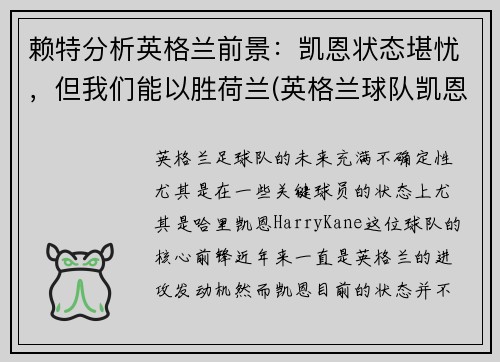 赖特分析英格兰前景：凯恩状态堪忧，但我们能以胜荷兰(英格兰球队凯恩

英格兰足球队的未来充满不确定性尤其是在一些关键球员的状态上尤其是哈里凯恩HarryKane这位球队的核心前锋近年来一直是英格兰的进攻发动机然而凯恩目前的状态并不